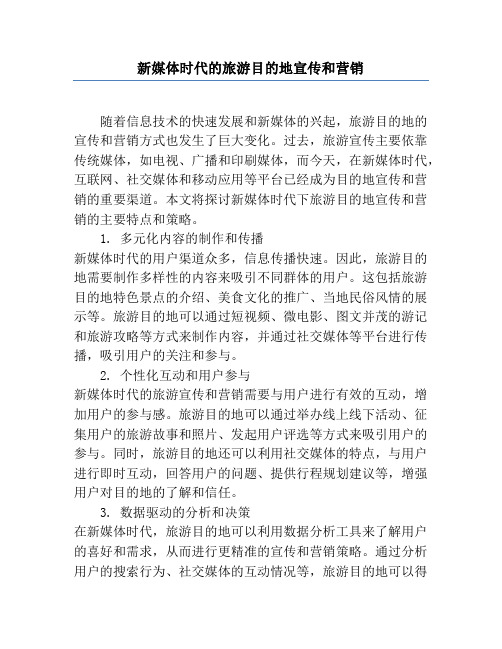 新媒体时代的旅游目的地宣传和营销

随着信息技术的快速发展和新媒体的兴起，旅游目的地的宣传和营销方式也发生了巨大变化。过去，旅游宣传主要依靠传统媒体，如电视、广播和印刷媒体，而今天，在新媒体时代，互联网、社交媒体和移动应用等平台已经成为目的地宣传和营销的重要渠道。本文将探讨新媒体时代下旅游目的地宣传和营销的主要特点和策略。

1. 多元化内容的制作和传播

新媒体时代的用户渠道众多，信息传播快速。因此，旅游目的地需要制作多样性的内容来吸引不同群体的用户。这包括旅游目的地特色景点的介绍、美食文化的推广、当地民俗风情的展示等。旅游目的地可以通过短视频、微电影、图文并茂的游记和旅游攻略等方式来制作内容，并通过社交媒体等平台进行传播，吸引用户的关注和参与。

2. 个性化互动和用户参与

新媒体时代的旅游宣传和营销需要与用户进行有效的互动，增加用户的参与感。旅游目的地可以通过举办线上线下活动、征集用户的旅游故事和照片、发起用户评选等方式来吸引用户的参与。同时，旅游目的地还可以利用社交媒体的特点，与用户进行即时互动，回答用户的问题、提供行程规划建议等，增强用户对目的地的了解和信任。

3. 数据驱动的分析和决策

在新媒体时代，旅游目的地可以利用数据分析工具来了解用户的喜好和需求，从而进行更精准的宣传和营销策略。通过分析用户的搜索行为、社交媒体的互动情况等，旅游目的地可以得